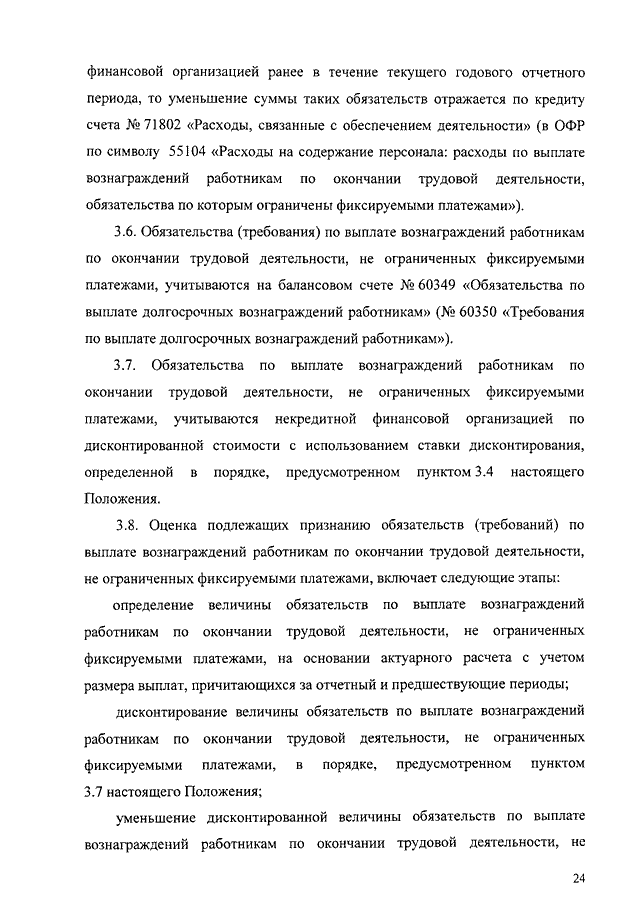 финансовой организацией ранее в течение текущего годового отчетного периода, то уменьшение суммы таких обязательств отражается по кредиту счета № 71802 «Расходы, связанные с обеспечением деятельности» (в ОФР по символу 55104 «Расходы на содержание персонала: расходы по выплате вознаграждений работникам по окончании трудовой деятельности, обязательства по которым ограничены фиксируемыми платежами»).

3.6. Обязательства (требования) по выплате вознаграждений работникам по окончании трудовой деятельности, не ограниченных фиксируемыми платежами, учитываются на балансовом счете № 60349 «Обязательства по выплате долгосрочных вознаграждений работникам» (№ 60350 «Требования по выплате долгосрочных вознаграждений работникам»).

3.7. Обязательства по выплате вознаграждений работникам по окончании трудовой деятельности, не ограниченных фиксируемыми платежами, учитываются некредитной финансовой организацией по дисконтированной стоимости с использованием ставки дисконтирования, определенной в порядке, предусмотренном пунктом 3.4 настоящего Положения.

3.8. Оценка подлежащих признанию обязательств (требований) по выплате вознаграждений работникам по окончании трудовой деятельности, не ограниченных фиксируемыми платежами, включает следующие этапы:

определение величины обязательств по выплате вознаграждений работникам по окончании трудовой деятельности, не ограниченных фиксируемыми платежами, на основании актуарного расчета с учетом размера выплат, причитающихся за отчетный и предшествующие периоды;

дисконтирование величины обязательств по выплате вознаграждений работникам по окончании трудовой деятельности, не ограниченных фиксируемыми платежами, в порядке, предусмотренном пунктом 3.7 настоящего Положения;

уменьшение дисконтированной величины обязательств по выплате вознаграждений работникам по окончании трудовой деятельности, не

24